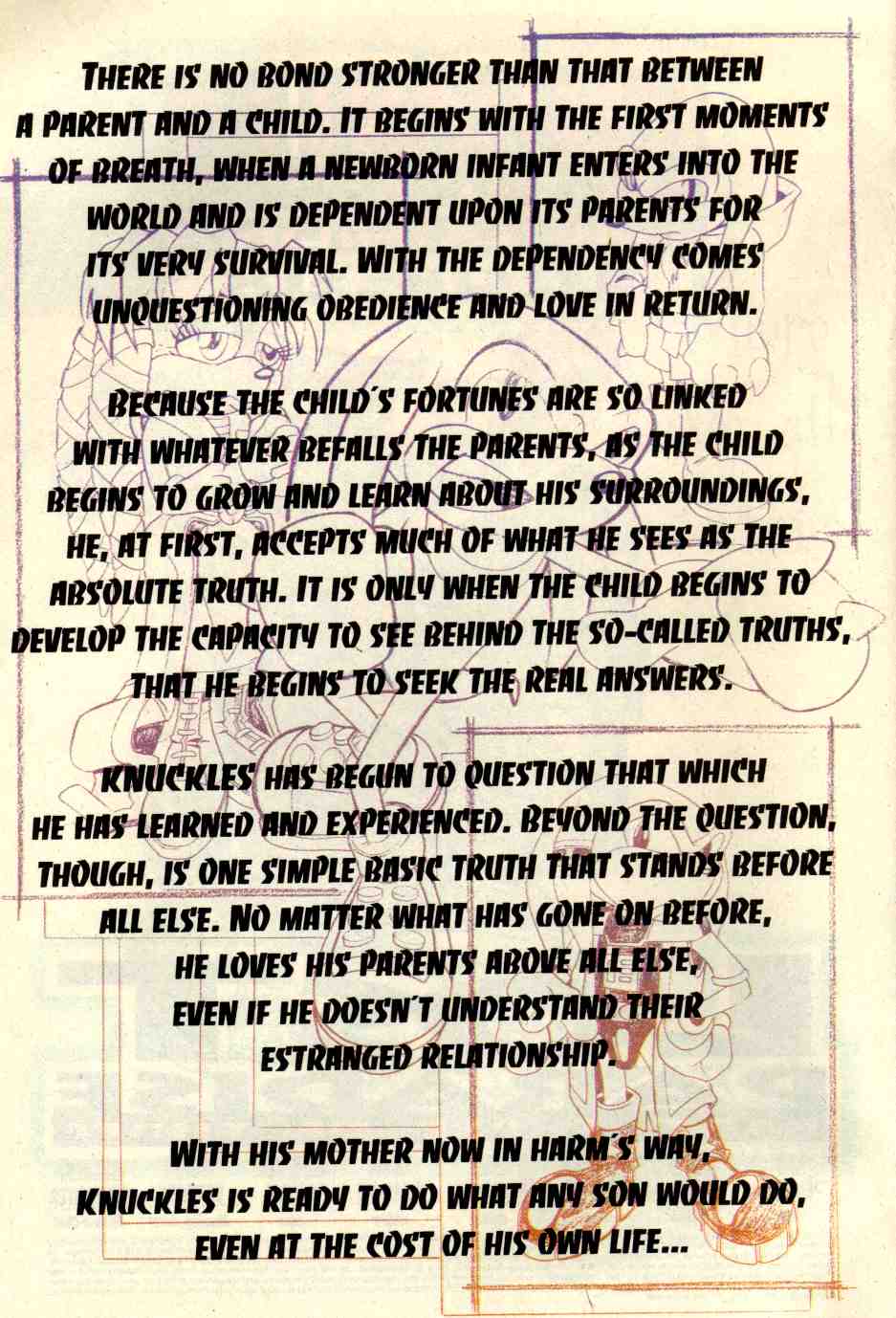 THERE IS NO BOND STRONGER THAN THAT BETWEEN A PARENT AND A CHILD. IT BEGINS WITH THE FIRST MOMENTS OF BREATH, WHEN A NEWBORN INFANT ENTERS INTO THE WORLD AND IS DEPENDENT UPON ITS PARENTS FOR ITS VERY SURVIVAL. WITH THE DEPENDENCY COMES UNQUESTIONING OBEDIENCE AND LOVE IN RETURN.

BECAUSE THE CHILD'S FORTUNES ARE SO LINKED WITH WHATEVER BEFALLS THE PARENTS, AS THE CHILD BEGINS TO GROW AND LEARN ABOUT HIS SURROUNDINGS, HE, AT FIRST, ACCEPTS MUCH OF WHAT HE SEES AS THE ABSOLUTE TRUTH. IT IS ONLY WHEN THE CHILD BEGINS TO DEVELOP THE CAPACITY TO SEE BEHIND THE SO-CALLED TRUTHS, THAT HE BEGINS TO SEEK THE REAL ANSWERS.

KNUCKLES HAS BEGUN TO QUESTION THAT WHICH HE HAS LEARNED AND EXPERIENCED. BEYOND THE QUESTION, THOUGH, IS ONE SIMPLE BASIC TRUTH THAT STANDS BEFORE ALL ELSE. NO MATTER WHAT HAS GONE ON BEFORE, HE LOVES HIS PARENTS ABOVE ALL ELSE, EVEN IF HE DOESN'T UNDERSTAND THEIR ESTRANGED RELATIONSHIP.

WITH HIS MOTHER NOW IN HARM'S WAY, KNUCKLES IS READY TO DO WHAT ANY SON WOULD DO, EVEN AT THE COST OF HIS OWN LIFE...